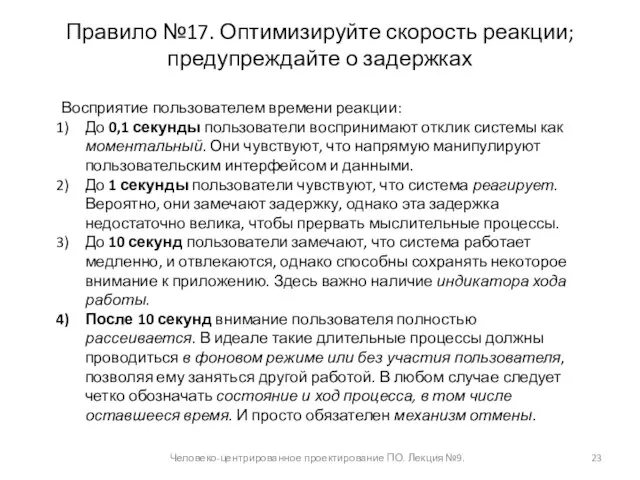 Правило №17. Оптимизируйте скорость реакции; предупреждайте о задержках

Восприятие пользователем времени реакции:

1) До 0,1 секунды пользователи воспринимают отклик системы как моментальный. Они чувствуют, что напрямую манипулируют пользовательским интерфейсом и данными.
2) До 1 секунды пользователи чувствуют, что система реагирует. Вероятно, они замечают задержку, однако эта задержка недостаточно велика, чтобы прервать мыслительные процессы.
3) До 10 секунд пользователи замечают, что система работает медленно, и отвлекаются, однако способны сохранять некоторое внимание к приложению. Здесь важно наличие индикатора хода работы.
4) После 10 секунд внимание пользователя полностью рассеивается. В идеале такие длительные процессы должны проводиться в фоновом режиме или без участия пользователя, позволяя ему заняться другой работой. В любом случае следует четко обозначать состояние и ход процесса, в том числе оставшееся время. И просто обязателен механизм отмены.

Человеко-центрированное проектирование ПО. Лекция №9.

23